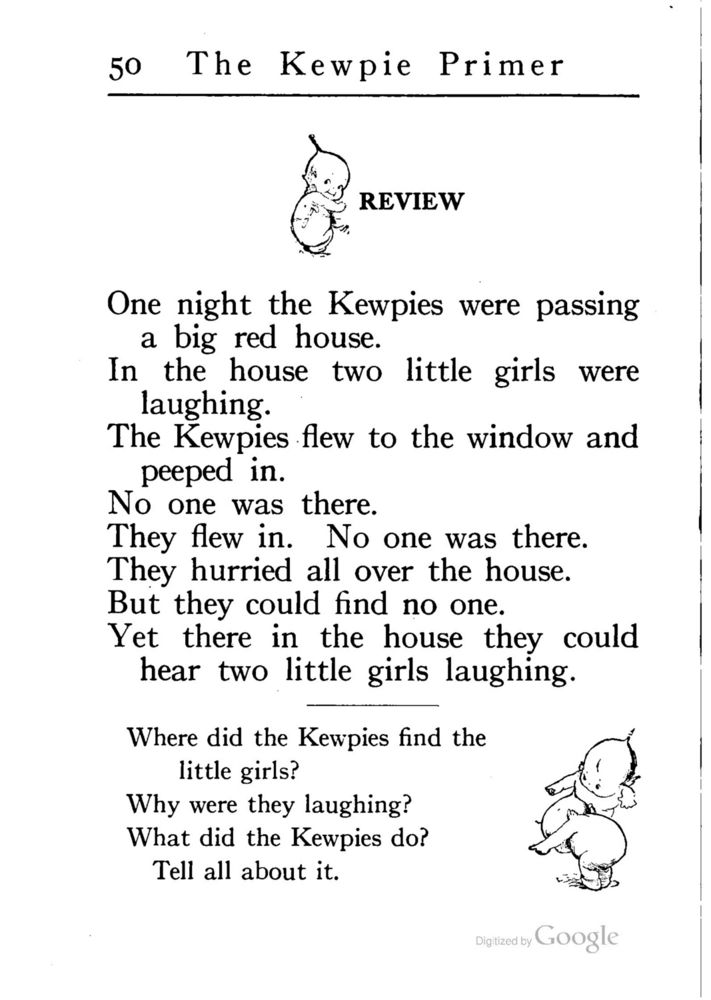 50 The Kewpie Primer

REVIEW

One night the Kewpies were passing a big red house.
In the house two little girls were laughing.
The Kewpies flew to the window and peeped in.
No one was there.
They flew in. No one was there.
They hurried all over the house.
But they could find no one.
Yet there in the house they could hear two little girls laughing.

Where did the Kewpies find the little girls?
Why were they laughing?
What did the Kewpies do?
Tell all about it.

Digitized by Google